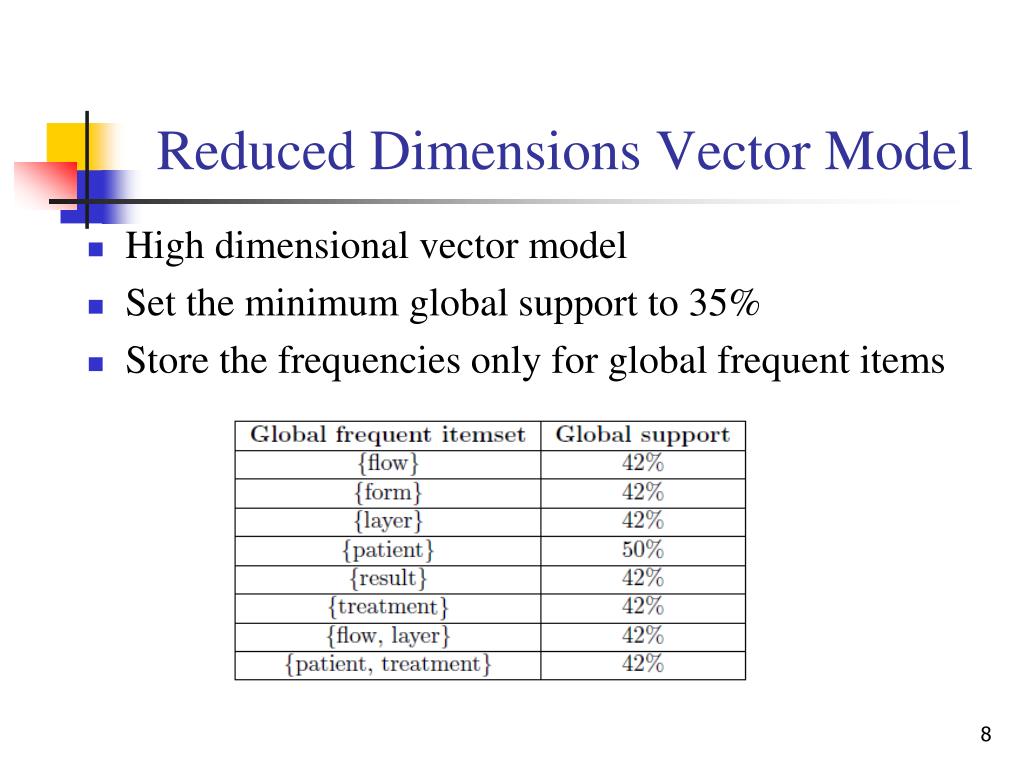 Reduced Dimensions Vector Model

High dimensional vector model

Set the minimum global support to 35%

Store the frequencies only for global frequent items

| Global frequent itemset | Global support |
|---|---|
| {flow} | 42% |
| {form} | 42% |
| {layer} | 42% |
| {patient} | 50% |
| {result} | 42% |
| {treatment} | 42% |
| {flow, layer} | 42% |
| {patient, treatment} | 42% |

8